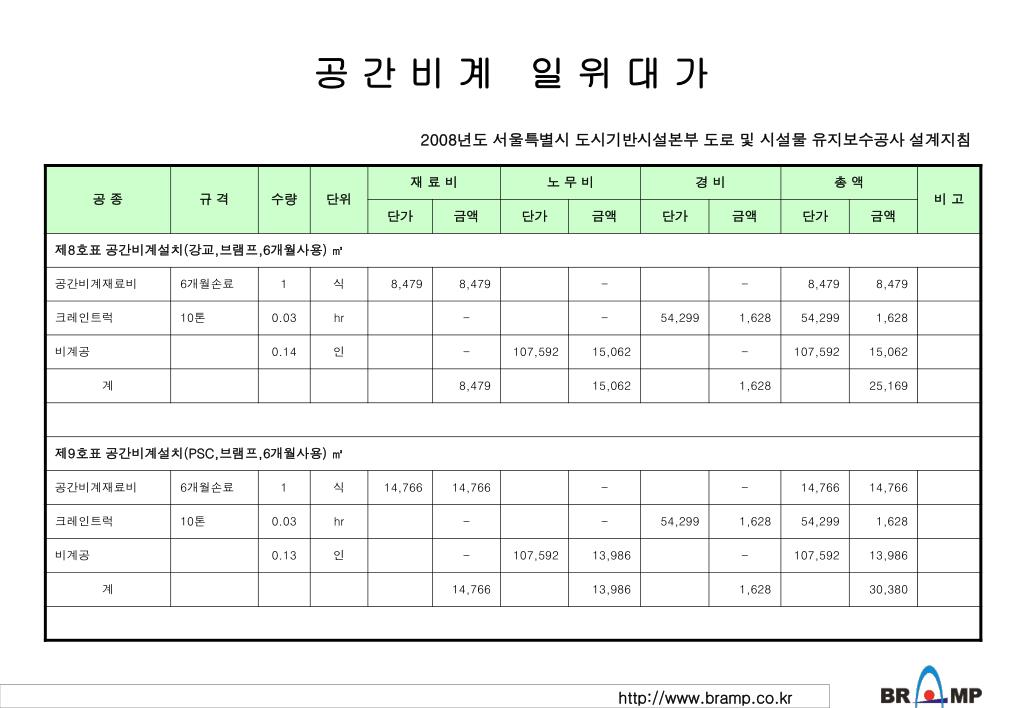 공 간 비 계 일 위 대 가

2008년도 서울특별시 도시기반시설본부 도로 및 시설물 유지보수공사 설계지침

| 공 종 | 규 격 | 수량 | 단위 | 재 료 비 단가 | 재 료 비 금액 | 노 무 비 단가 | 노 무 비 금액 | 경 비 단가 | 경 비 금액 | 총 액 단가 | 총 액 금액 | 비 고 |
|---|---|---|---|---|---|---|---|---|---|---|---|---|
| 제8호표 공간비계설치(강교,브램프,6개월사용) ㎡ | | | | | | | | | | | | |
| 공간비계재료비 | 6개월손료 | 1 | 식 | 8,479 | 8,479 | | - | | - | 8,479 | 8,479 | |
| 크레인트럭 | 10톤 | 0.03 | hr | | - | | - | 54,299 | 1,628 | 54,299 | 1,628 | |
| 비계공 | | 0.14 | 인 | | - | 107,592 | 15,062 | | - | 107,592 | 15,062 | |
| 계 | | | | | 8,479 | | 15,062 | | 1,628 | | 25,169 | |
| | | | | | | | | | | | | |
| 제9호표 공간비계설치(PSC,브램프,6개월사용) ㎡ | | | | | | | | | | | | |
| 공간비계재료비 | 6개월손료 | 1 | 식 | 14,766 | 14,766 | | - | | - | 14,766 | 14,766 | |
| 크레인트럭 | 10톤 | 0.03 | hr | | - | | - | 54,299 | 1,628 | 54,299 | 1,628 | |
| 비계공 | | 0.13 | 인 | | - | 107,592 | 13,986 | | - | 107,592 | 13,986 | |
| 계 | | | | | 14,766 | | 13,986 | | 1,628 | | 30,380 | |

http://www.bramp.co.kr

BRAMP